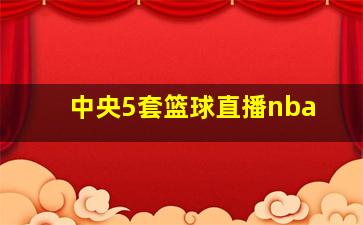 中央5套篮球直播nba